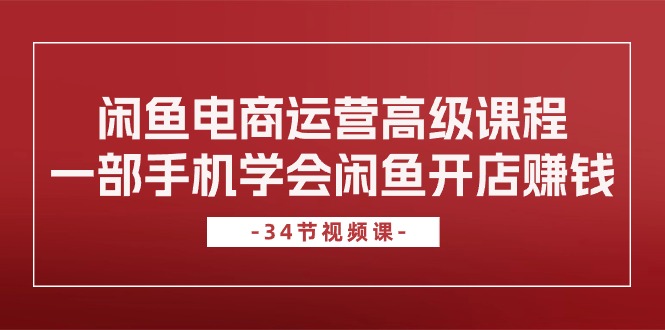 闲鱼电商运营高级课程
一部手机学会闲鱼开店赚钱

-34节视频课-